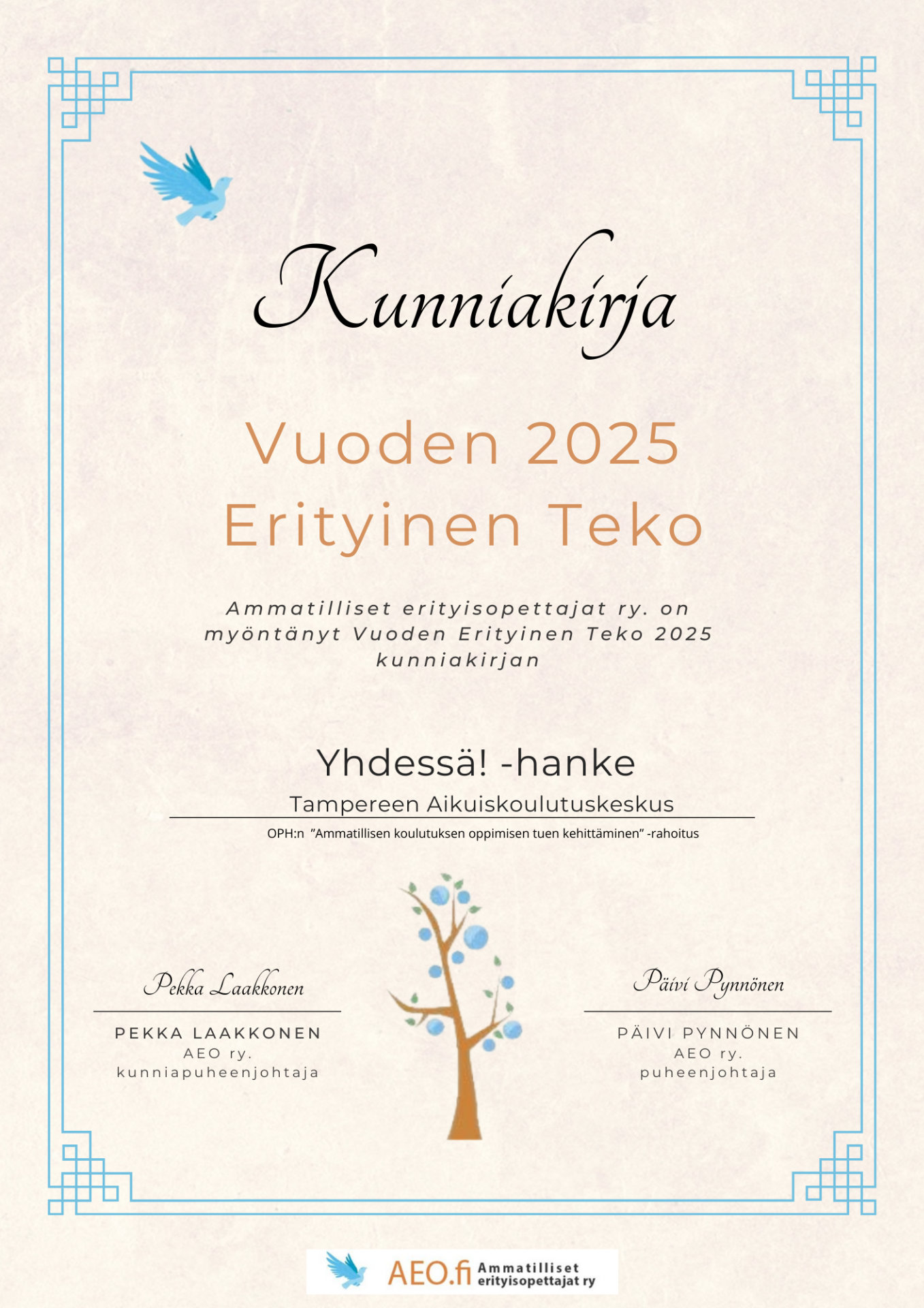 Kunniakirja

Vuoden 2025
Erityinen Teko

Ammatilliset erityisopettajat ry. on myöntänyt Vuoden Erityinen Teko 2025 kunniakirjan

Yhdessä! -hanke
Tampereen Aikuiskoulutuskeskus
OPH:n "Ammatillisen koulutuksen oppimisen tuen kehittäminen" -rahoitus

Pekka Laakkonen
PEKKA LAAKKONEN
AEO ry.
kunniapuheenjohtaja

Päivi Pynnönen
PÄIVI PYNNÖNEN
AEO ry.
puheenjohtaja

AEO.fi Ammatilliset erityisopettajat ry